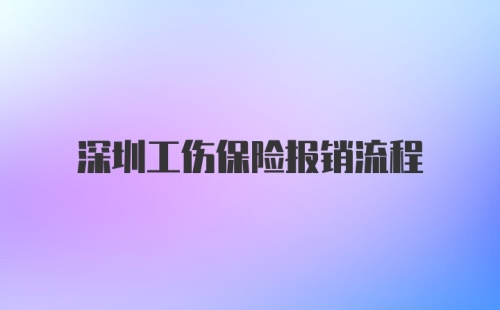 深圳工伤保险报销流程